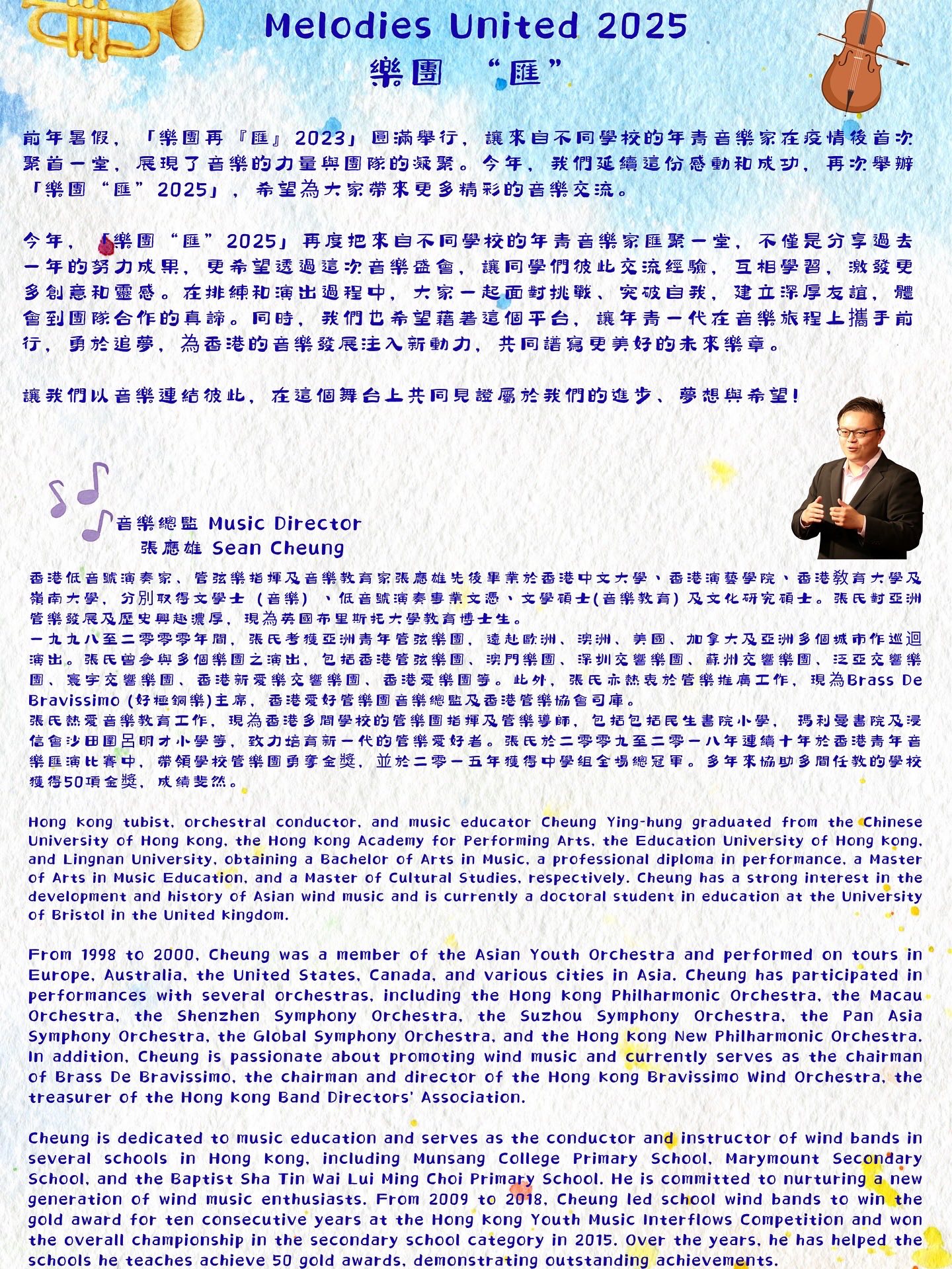 Melodies United 2025
樂團 “匯”

前年暑假，「樂團再『匯』2023」圓滿舉行，讓來自不同學校的年青音樂家在疫情後首次聚首一堂，展現了音樂的力量與團隊的凝聚。今年，我們延續這份感動和成功，再次舉辦「樂團“匯”2025」，希望為大家帶來更多精彩的音樂交流。

今年，「樂團“匯”2025」再度把來自不同學校的年青音樂家匯聚一堂，不僅是分享過去一年的努力成果，更希望透過這次音樂盛會，讓同學們彼此交流經驗，互相學習，激發更多創意和靈感。在排練和演出過程中，大家一起面對挑戰、突破自我，建立深厚友誼，體會到團隊合作的真諦。同時，我們也希望藉著這個平台，讓年青一代在音樂旅程上攜手前行，勇於追夢，為香港的音樂發展注入新動力，共同譜寫更美好的未來樂章。

讓我們以音樂連結彼此，在這個舞台上共同見證屬於我們的進步、夢想與希望！

音樂總監 Music Director
張應雄 Sean Cheung

香港低音號演奏家、管弦樂指揮及音樂教育家張應雄先後畢業於香港中文大學、香港演藝學院、香港教育大學及嶺南大學，分別取得文學士（音樂）、低音號演奏專業文憑、文學碩士(音樂教育)及文化研究碩士。張氏對亞洲管樂發展及歷史興趣濃厚，現為英國布里斯托大學教育博士生。
一九九八至二零零零年間，張氏考獲亞洲青年管弦樂團，遠赴歐洲、澳洲、美國、加拿大及亞洲多個城市作巡迴演出。張氏曾參與多個樂團之演出，包括香港管弦樂團、澳門樂團、深圳交響樂團、蘇州交響樂團、泛亞交響樂團、寰宇交響樂團、香港新愛樂交響樂團、香港愛樂團等。此外，張氏亦熱衷於管樂推廣工作，現為Brass De Bravissimo (好極銅樂)主席，香港愛好管樂團音樂總監及香港管樂協會司庫。
張氏熱愛音樂教育工作，現為香港多間學校的管樂團指揮及管樂導師，包括包括民生書院小學，瑪利曼書院及浸信會沙田圍呂明才小學等，致力培育新一代的管樂愛好者。張氏於二零零九至二零一八年連續十年於香港青年音樂匯演比賽中，帶領學校管樂團勇奪金獎，並於二零一五年獲得中學組全場總冠軍。多年來協助多間任教的學校獲得50項金獎，成績斐然。

Hong Kong tubist, orchestral conductor, and music educator Cheung Ying-hung graduated from the Chinese University of Hong Kong, the Hong Kong Academy for Performing Arts, the Education University of Hong Kong, and Lingnan University, obtaining a Bachelor of Arts in Music, a professional diploma in performance, a Master of Arts in Music Education, and a Master of Cultural Studies, respectively. Cheung has a strong interest in the development and history of Asian wind music and is currently a doctoral student in education at the University of Bristol in the United Kingdom.

From 1998 to 2000, Cheung was a member of the Asian Youth Orchestra and performed on tours in Europe, Australia, the United States, Canada, and various cities in Asia. Cheung has participated in performances with several orchestras, including the Hong Kong Philharmonic Orchestra, the Macau Orchestra, the Shenzhen Symphony Orchestra, the Suzhou Symphony Orchestra, the Pan Asia Symphony Orchestra, the Global Symphony Orchestra, and the Hong Kong New Philharmonic Orchestra. In addition, Cheung is passionate about promoting wind music and currently serves as the chairman of Brass De Bravissimo, the chairman and director of the Hong Kong Bravissimo Wind Orchestra, the treasurer of the Hong Kong Band Directors' Association.

Cheung is dedicated to music education and serves as the conductor and instructor of wind bands in several schools in Hong Kong, including Munsang College Primary School, Marymount Secondary School, and the Baptist Sha Tin Wai Lui Ming Choi Primary School. He is committed to nurturing a new generation of wind music enthusiasts. From 2009 to 2018, Cheung led school wind bands to win the gold award for ten consecutive years at the Hong Kong Youth Music Interflows Competition and won the overall championship in the secondary school category in 2015. Over the years, he has helped the schools he teaches achieve 50 gold awards, demonstrating outstanding achievements.